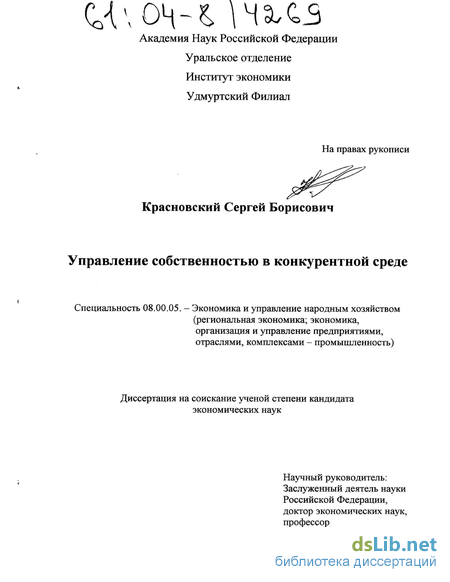 61:04-8/4269

Академия Наук Российской Федерации

Уральское отделение

Институт экономики

Удмуртский Филиал

На правах рукописи

Красновский Сергей Борисович

Управление собственностью в конкурентной среде

Специальность 08.00.05. – Экономика и управление народным хозяйством (региональная экономика; экономика, организация и управление предприятиями, отраслями, комплексами – промышленность)

Диссертация на соискание ученой степени кандидата экономических наук

Научный руководитель:
Заслуженный деятель науки Российской Федерации, доктор экономических наук, профессор

dsLib.net
библиотека диссертаций